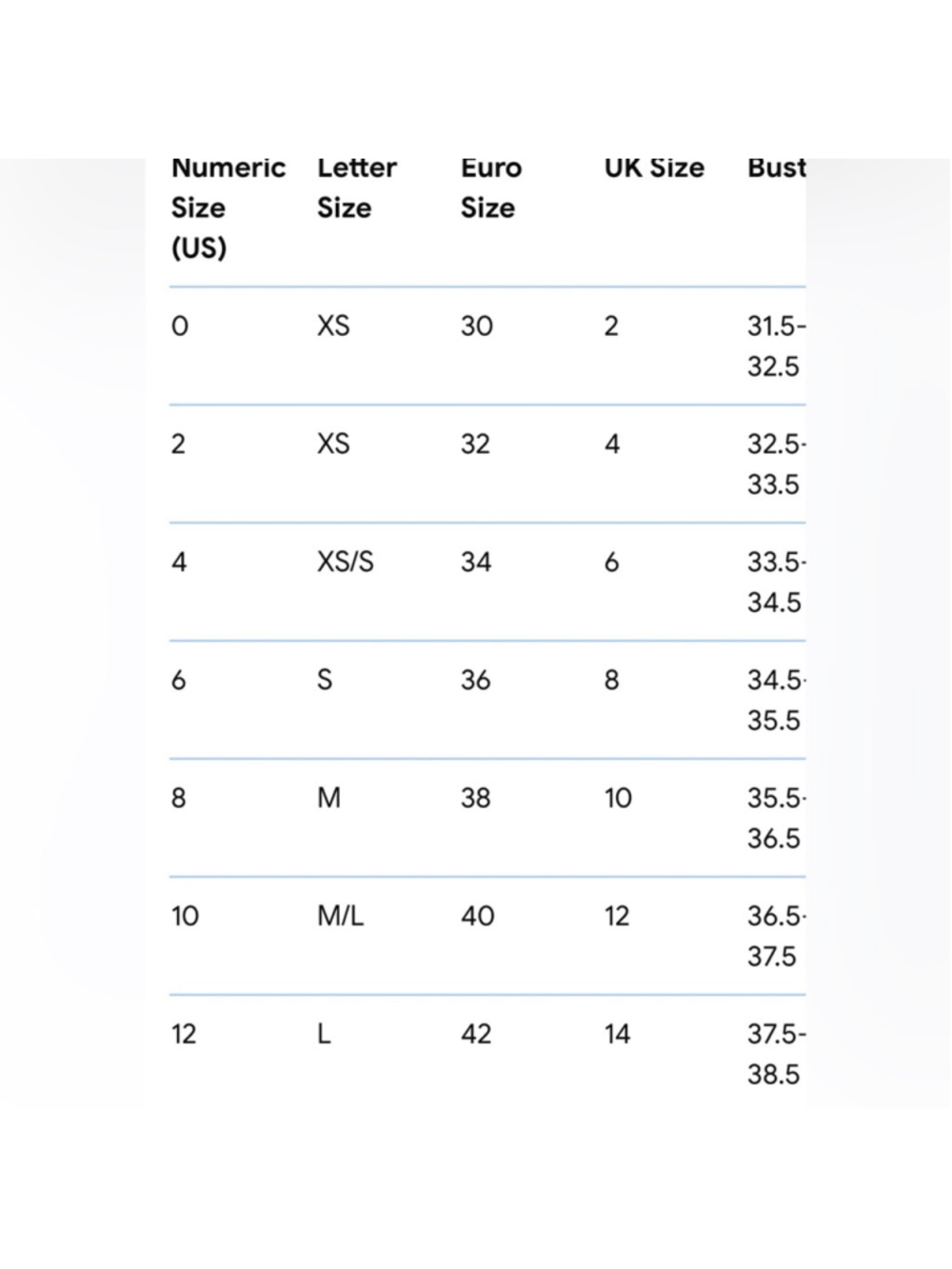 | Numeric Size (US) | Letter Size | Euro Size | UK Size | Bust |
|---|---|---|---|---|
| 0 | XS | 30 | 2 | 31.5-32.5 |
| 2 | XS | 32 | 4 | 32.5-33.5 |
| 4 | XS/S | 34 | 6 | 33.5-34.5 |
| 6 | S | 36 | 8 | 34.5-35.5 |
| 8 | M | 38 | 10 | 35.5-36.5 |
| 10 | M/L | 40 | 12 | 36.5-37.5 |
| 12 | L | 42 | 14 | 37.5-38.5 |